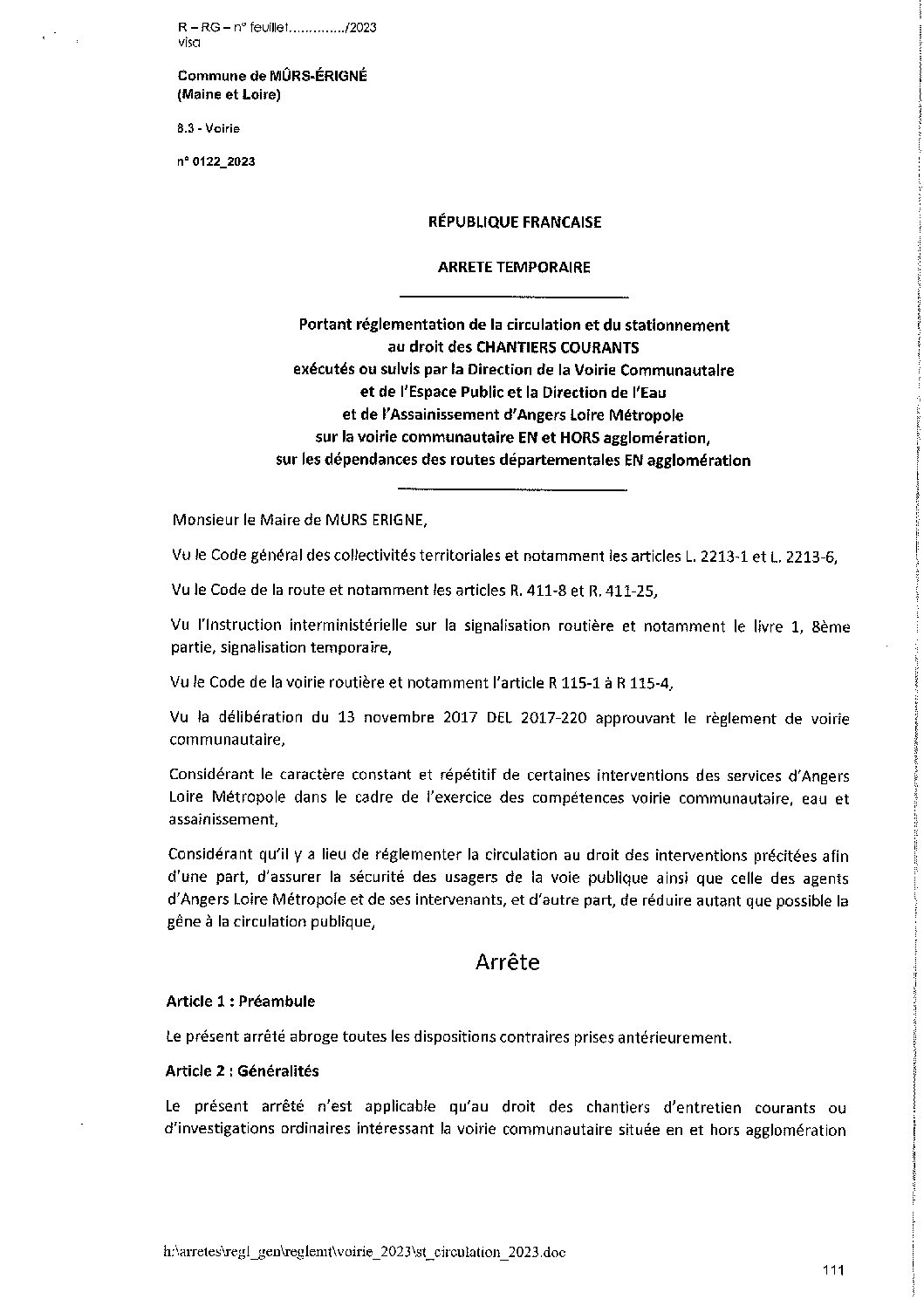 R – RG – n° feuillet............../2023
visa

Commune de MÛRS-ÉRIGNÉ
(Maine et Loire)

8.3 - Voirie

n° 0122_2023

RÉPUBLIQUE FRANCAISE

ARRETE TEMPORAIRE

Portant réglementation de la circulation et du stationnement au droit des CHANTIERS COURANTS exécutés ou suivis par la Direction de la Voirie Communautaire et de l'Espace Public et la Direction de l'Eau et de l'Assainissement d'Angers Loire Métropole sur la voirie communautaire EN et HORS agglomération, sur les dépendances des routes départementales EN agglomération

Monsieur le Maire de MURS ERIGNE,

Vu le Code général des collectivités territoriales et notamment les articles L. 2213-1 et L. 2213-6,

Vu le Code de la route et notamment les articles R. 411-8 et R. 411-25,

Vu l'Instruction interministérielle sur la signalisation routière et notamment le livre 1, 8ème partie, signalisation temporaire,

Vu le Code de la voirie routière et notamment l'article R 115-1 à R 115-4,

Vu la délibération du 13 novembre 2017 DEL 2017-220 approuvant le règlement de voirie communautaire,

Considérant le caractère constant et répétitif de certaines interventions des services d'Angers Loire Métropole dans le cadre de l'exercice des compétences voirie communautaire, eau et assainissement,

Considérant qu'il y a lieu de réglementer la circulation au droit des interventions précitées afin d'une part, d'assurer la sécurité des usagers de la voie publique ainsi que celle des agents d'Angers Loire Métropole et de ses intervenants, et d'autre part, de réduire autant que possible la gêne à la circulation publique,

Arrête

Article 1 : Préambule

Le présent arrêté abroge toutes les dispositions contraires prises antérieurement.

Article 2 : Généralités

Le présent arrêté n'est applicable qu'au droit des chantiers d'entretien courants ou d'investigations ordinaires intéressant la voirie communautaire située en et hors agglomération

h:\arretes\regl_gen\reglemt\voirie_2023\st_circulation_2023.doc

111